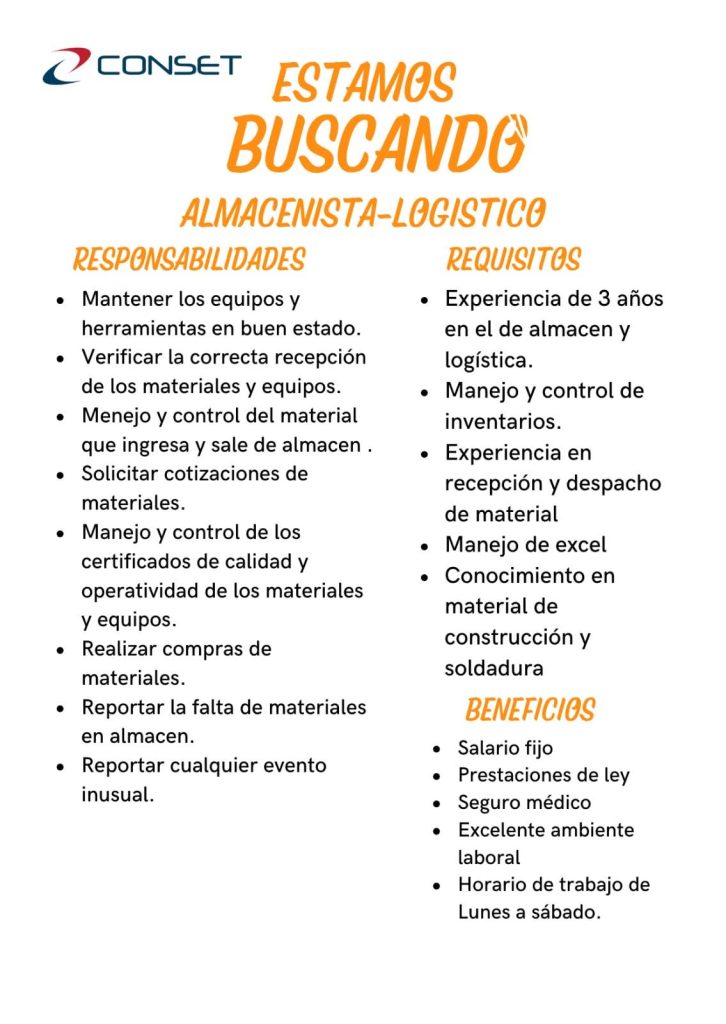 CONSET

ESTAMOS BUSCANDO

ALMACENISTA-LOGISTICO

RESPONSABILIDADES

- Mantener los equipos y herramientas en buen estado.
- Verificar la correcta recepción de los materiales y equipos.
- Menejo y control del material que ingresa y sale de almacen .
- Solicitar cotizaciones de materiales.
- Manejo y control de los certificados de calidad y operatividad de los materiales y equipos.
- Realizar compras de materiales.
- Reportar la falta de materiales en almacen.
- Reportar cualquier evento inusual.

REQUISITOS

- Experiencia de 3 años en el de almacen y logística.
- Manejo y control de inventarios.
- Experiencia en recepción y despacho de material
- Manejo de excel
- Conocimiento en material de construcción y soldadura

BENEFICIOS

- Salario fijo
- Prestaciones de ley
- Seguro médico
- Excelente ambiente laboral
- Horario de trabajo de Lunes a sábado.